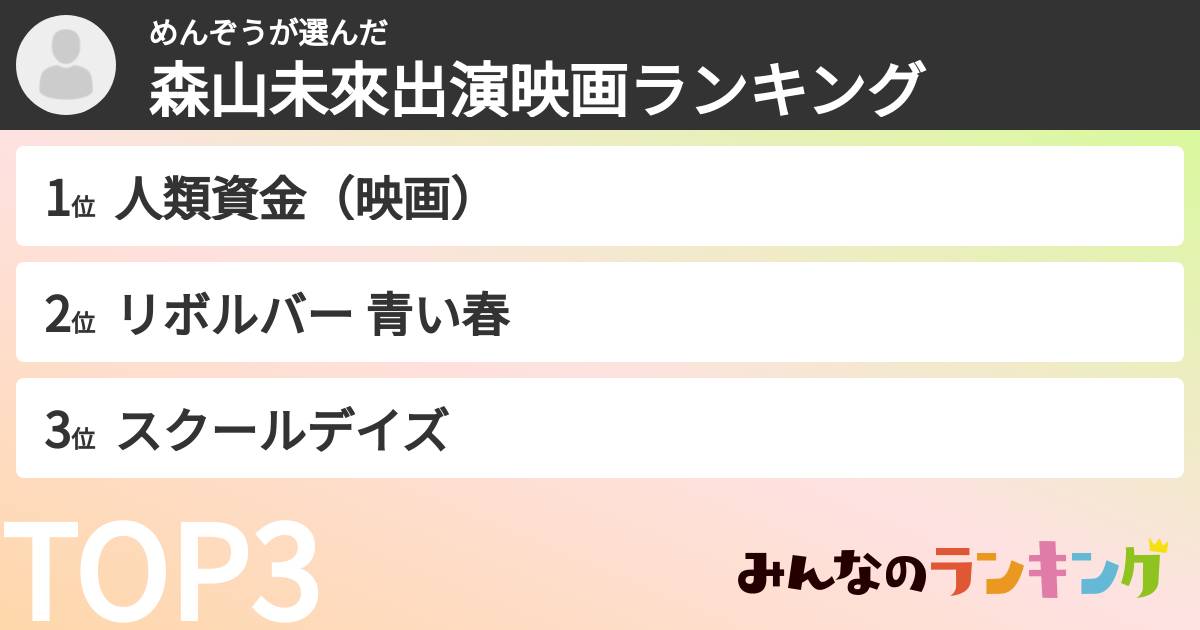 めんぞうが選んだ
森山未來出演映画ランキング

1位 人類資金（映画）

2位 リボルバー 青い春

3位 スクールデイズ

TOP3

みんなのランキング